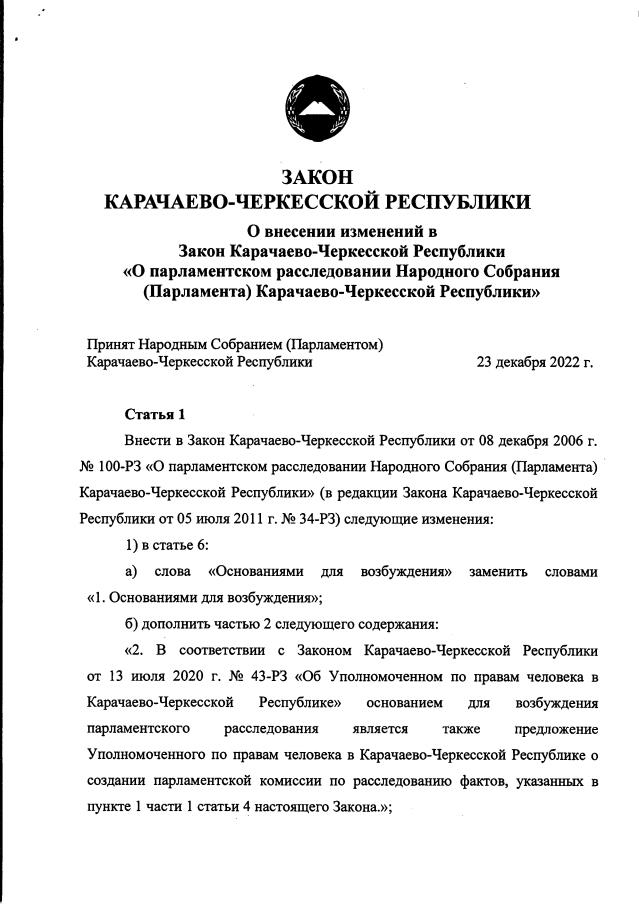 ЗАКОН
КАРАЧАЕВО-ЧЕРКЕССКОЙ РЕСПУБЛИКИ

О внесении изменений в
Закон Карачаево-Черкесской Республики
«О парламентском расследовании Народного Собрания
(Парламента) Карачаево-Черкесской Республики»

Принят Народным Собранием (Парламентом)
Карачаево-Черкесской Республики 23 декабря 2022 г.

Статья 1

Внести в Закон Карачаево-Черкесской Республики от 08 декабря 2006 г. № 100-РЗ «О парламентском расследовании Народного Собрания (Парламента) Карачаево-Черкесской Республики» (в редакции Закона Карачаево-Черкесской Республики от 05 июля 2011 г. № 34-РЗ) следующие изменения:

1) в статье 6:

а) слова «Основаниями для возбуждения» заменить словами «1. Основаниями для возбуждения»;

б) дополнить частью 2 следующего содержания:

«2. В соответствии с Законом Карачаево-Черкесской Республики от 13 июля 2020 г. № 43-РЗ «Об Уполномоченном по правам человека в Карачаево-Черкесской Республике» основанием для возбуждения парламентского расследования является также предложение Уполномоченного по правам человека в Карачаево-Черкесской Республике о создании парламентской комиссии по расследованию фактов, указанных в пункте 1 части 1 статьи 4 настоящего Закона.»;